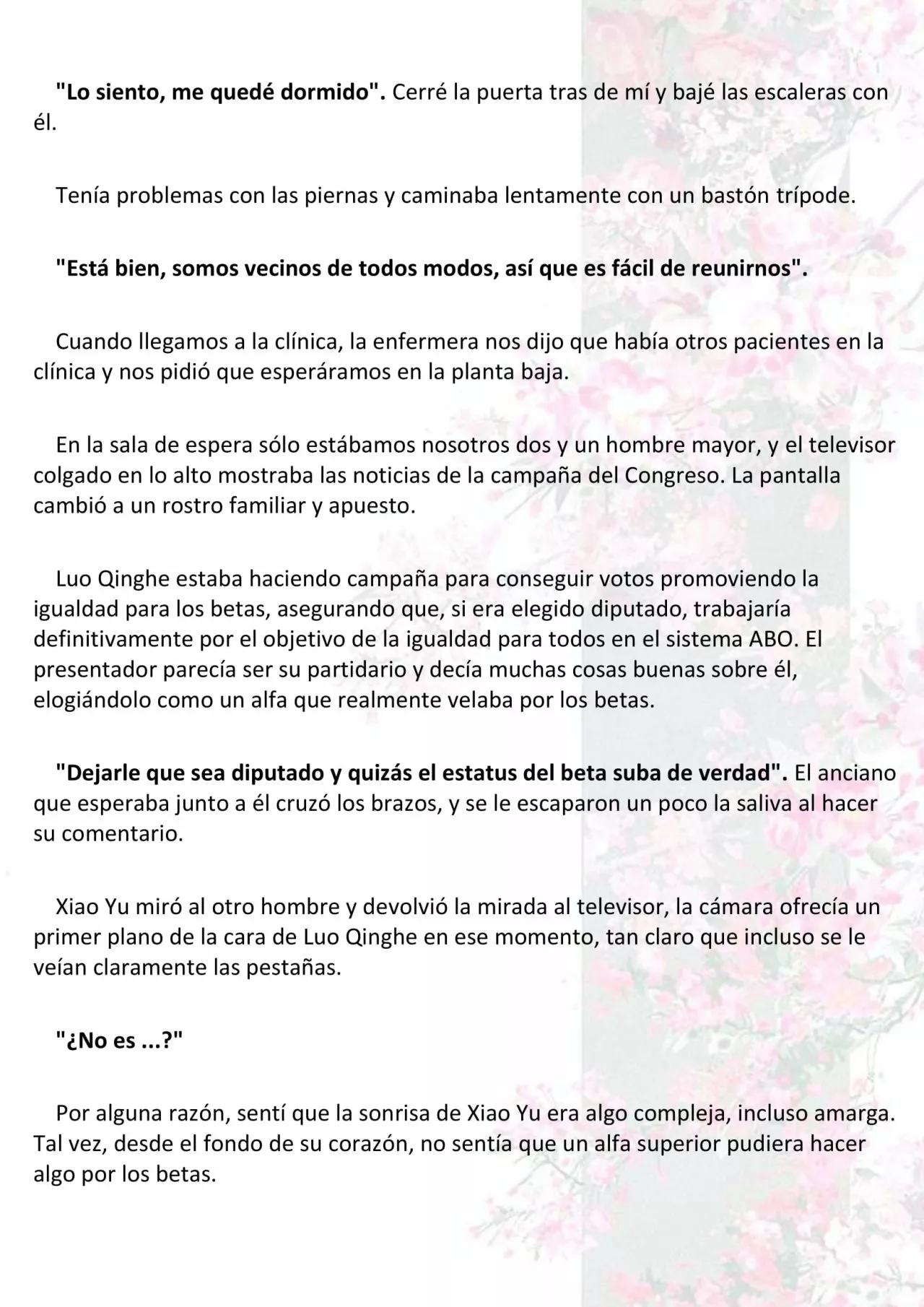 "Lo siento, me quedé dormido". Cerré la puerta tras de mí y bajé las escaleras con él.

Tenía problemas con las piernas y caminaba lentamente con un bastón trípode.

"Está bien, somos vecinos de todos modos, así que es fácil de reunirnos".

Cuando llegamos a la clínica, la enfermera nos dijo que había otros pacientes en la clínica y nos pidió que esperáramos en la planta baja.

En la sala de espera sólo estábamos nosotros dos y un hombre mayor, y el televisor colgado en lo alto mostraba las noticias de la campaña del Congreso. La pantalla cambió a un rostro familiar y apuesto.

Luo Qinghe estaba haciendo campaña para conseguir votos promoviendo la igualdad para los betas, asegurando que, si era elegido diputado, trabajaría definitivamente por el objetivo de la igualdad para todos en el sistema ABO. El presentador parecía ser su partidario y decía muchas cosas buenas sobre él, elogiándolo como un alfa que realmente velaba por los betas.

"Dejarle que sea diputado y quizás el estatus del beta suba de verdad". El anciano que esperaba junto a él cruzó los brazos, y se le escaparon un poco la saliva al hacer su comentario.

Xiao Yu miró al otro hombre y devolvió la mirada al televisor, la cámara ofrecía un primer plano de la cara de Luo Qinghe en ese momento, tan claro que incluso se le veían claramente las pestañas.

"¿No es ...?"

Por alguna razón, sentí que la sonrisa de Xiao Yu era algo compleja, incluso amarga. Tal vez, desde el fondo de su corazón, no sentía que un alfa superior pudiera hacer algo por los betas.